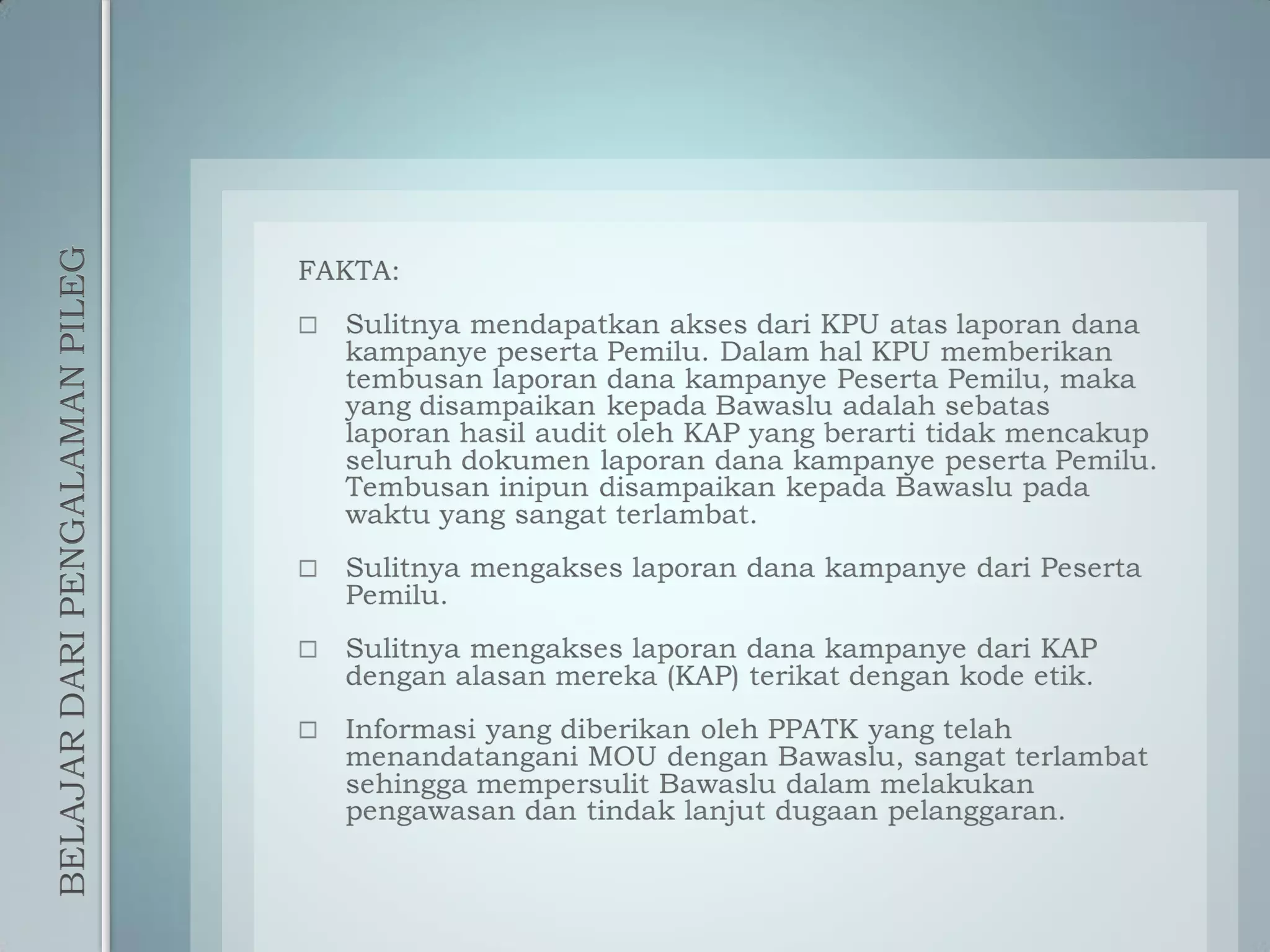 BELAJAR DARI PENGALAMAN PILEG

FAKTA:

□ Sulitnya mendapatkan akses dari KPU atas laporan dana kampanye peserta Pemilu. Dalam hal KPU memberikan tembusan laporan dana kampanye Peserta Pemilu, maka yang disampaikan kepada Bawaslu adalah sebatas laporan hasil audit oleh KAP yang berarti tidak mencakup seluruh dokumen laporan dana kampanye peserta Pemilu. Tembusan inipun disampaikan kepada Bawaslu pada waktu yang sangat terlambat.

□ Sulitnya mengakses laporan dana kampanye dari Peserta Pemilu.

□ Sulitnya mengakses laporan dana kampanye dari KAP dengan alasan mereka (KAP) terikat dengan kode etik.

□ Informasi yang diberikan oleh PPATK yang telah menandatangani MOU dengan Bawaslu, sangat terlambat sehingga mempersulit Bawaslu dalam melakukan pengawasan dan tindak lanjut dugaan pelanggaran.